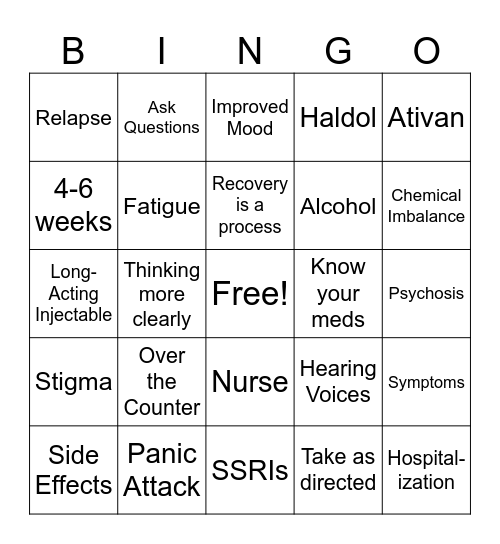 | B | I | N | G | O |
|---|---|---|---|---|
| Relapse | Ask Questions | Improved Mood | Haldol | Ativan |
| 4-6 weeks | Fatigue | Recovery is a process | Alcohol | Chemical Imbalance |
| Long-Acting Injectable | Thinking more clearly | Free! | Know your meds | Psychosis |
| Stigma | Over the Counter | Nurse | Hearing Voices | Symptoms |
| Side Effects | Panic Attack | SSRIs | Take as directed | Hospitalization |